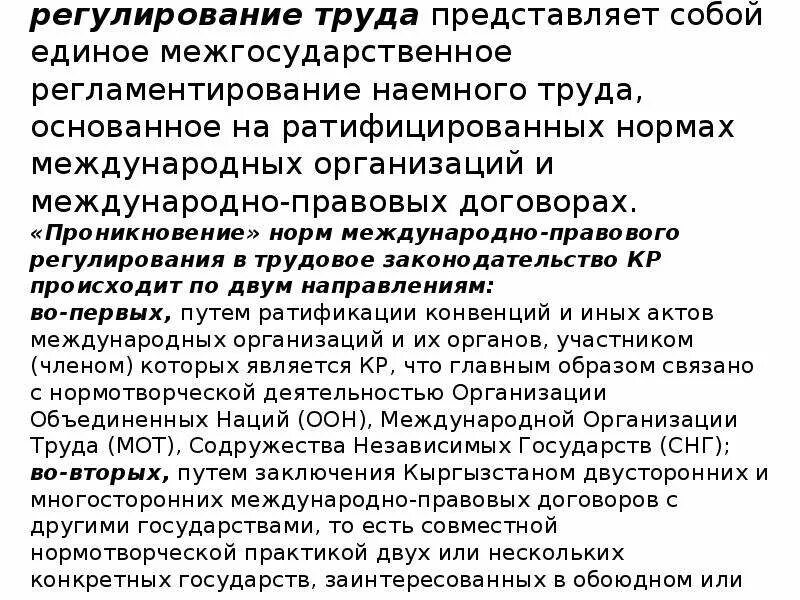 регулирование труда представляет собой единое межгосударственное регламентирование наемного труда, основанное на ратифицированных нормах международных организаций и международно-правовых договорах.
«Проникновение» норм международно-правового регулирования в трудовое законодательство КР происходит по двум направлениям:
во-первых, путем ратификации конвенций и иных актов международных организаций и их органов, участником (членом) которых является КР, что главным образом связано с нормотворческой деятельностью Организации Объединенных Наций (ООН), Международной Организации Труда (МОТ), Содружества Независимых Государств (СНГ);
во-вторых, путем заключения Кыргызстаном двусторонних и многосторонних международно-правовых договоров с другими государствами, то есть совместной нормотворческой практикой двух или нескольких конкретных государств, заинтересованных в обоюдном или